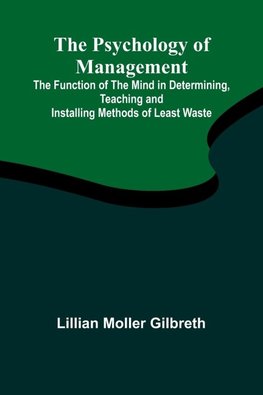 The Psychology of Management

The Function of The Mind in Determining, Teaching and Installing Methods of Least Waste

Lillian Moller Gilbreth